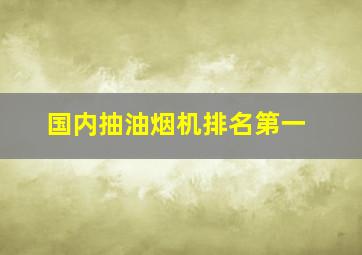 国内抽油烟机排名第一